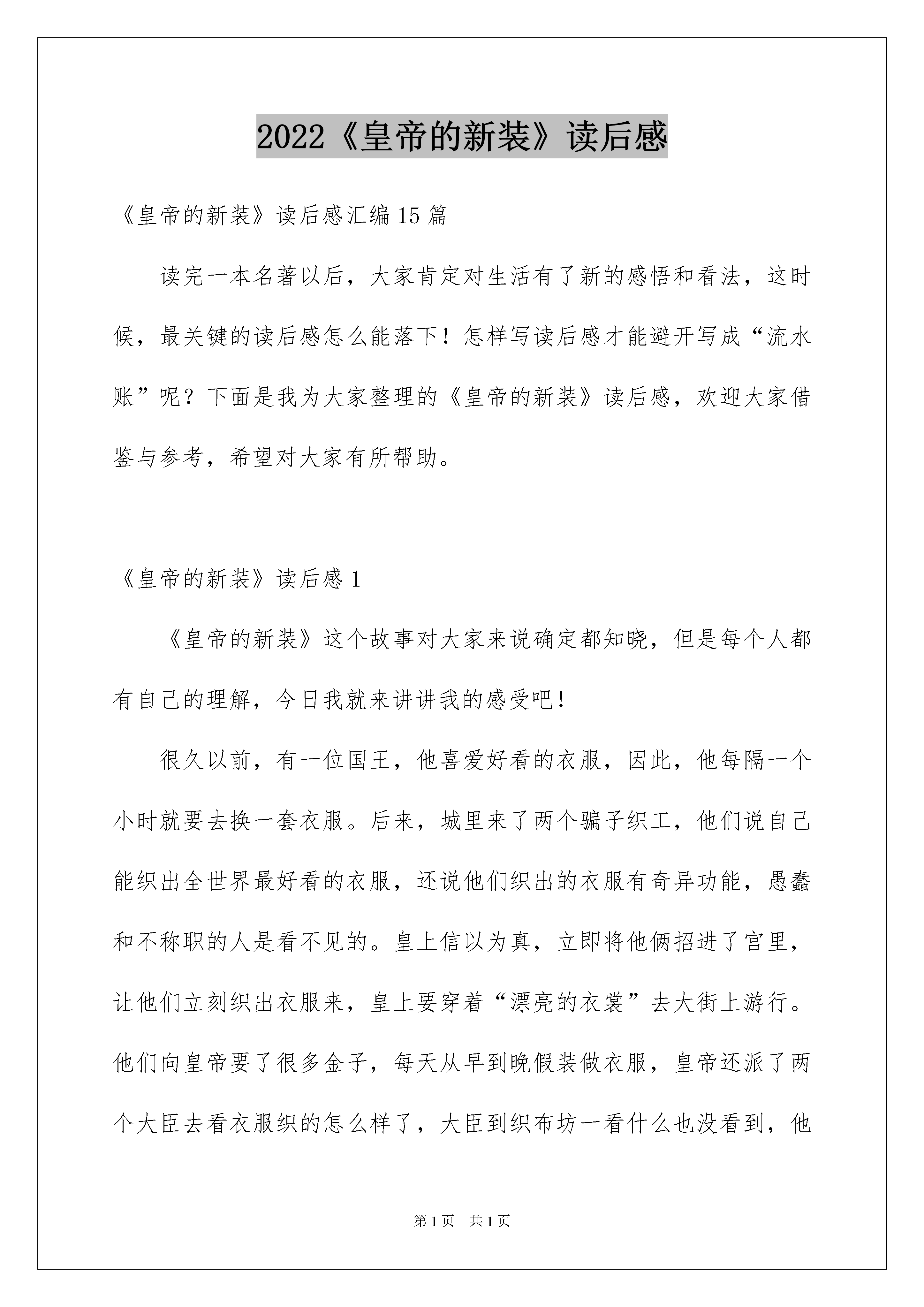 2022《皇帝的新装》读后感

《皇帝的新装》读后感汇编15篇

读完一本名著以后，大家肯定对生活有了新的感悟和看法，这时候，最关键的读后感怎么能落下！怎样写读后感才能避开写成“流水账”呢？下面是我为大家整理的《皇帝的新装》读后感，欢迎大家借鉴与参考，希望对大家有所帮助。

《皇帝的新装》读后感1

《皇帝的新装》这个故事对大家来说确定都知晓，但是每个人都有自己的理解，今日我就来讲讲我的感受吧！

很久以前，有一位国王，他喜爱好看的衣服，因此，他每隔一个小时就要去换一套衣服。后来，城里来了两个骗子织工，他们说自己能织出全世界最好看的衣服，还说他们织出的衣服有奇异功能，愚蠢和不称职的人是看不见的。皇上信以为真，立即将他俩招进了宫里，让他们立刻织出衣服来，皇上要穿着“漂亮的衣裳”去大街上游行。他们向皇帝要了很多金子，每天从早到晚假装做衣服，皇帝还派了两个大臣去看衣服织的怎么样了，大臣到织布坊一看什么也没看到，他

第1页　共1页